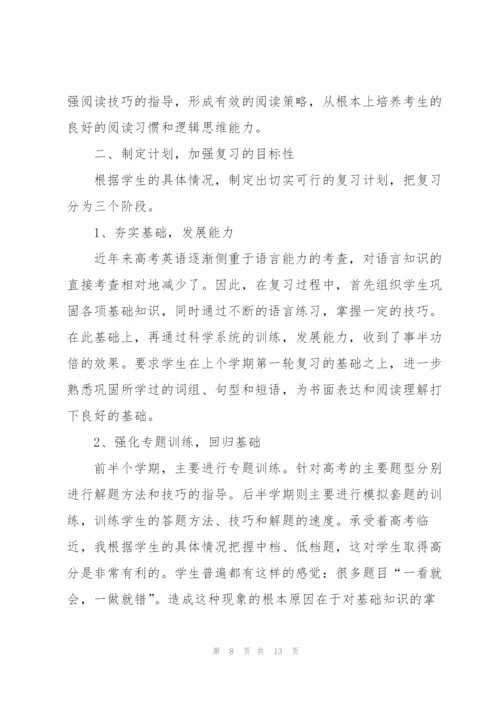 强阅读技巧的指导，形成有效的阅读策略，从根本上培养考生的良好的阅读习惯和逻辑思维能力。

二、制定计划，加强复习的目标性

根据学生的具体情况，制定出切实可行的复习计划，把复习分为三个阶段。

1、夯实基础，发展能力

近年来高考英语逐渐侧重于语言能力的考查，对语言知识的直接考查相对地减少了。因此，在复习过程中，首先组织学生巩固各项基础知识，同时通过不断的语言练习，掌握一定的技巧。在此基础上，再通过科学系统的训练，发展能力，收到了事半功倍的效果。要求学生在上个学期第一轮复习的基础之上，进一步熟悉巩固所学过的词组、句型和短语，为书面表达和阅读理解打下良好的基础。

2、强化专题训练，回归基础

前半个学期，主要进行专题训练。针对高考的主要题型分别进行解题方法和技巧的指导。后半学期则主要进行模拟套题的训练，训练学生的答题方法、技巧和解题的速度。承受着高考临近，我根据学生的具体情况把握中档、低档题，这对学生取得高分是非常有利的。学生普遍都有这样的感觉：很多题目“一看就会，一做就错”。造成这种现象的根本原因在于对基础知识的掌

第 8 页 共 13 页